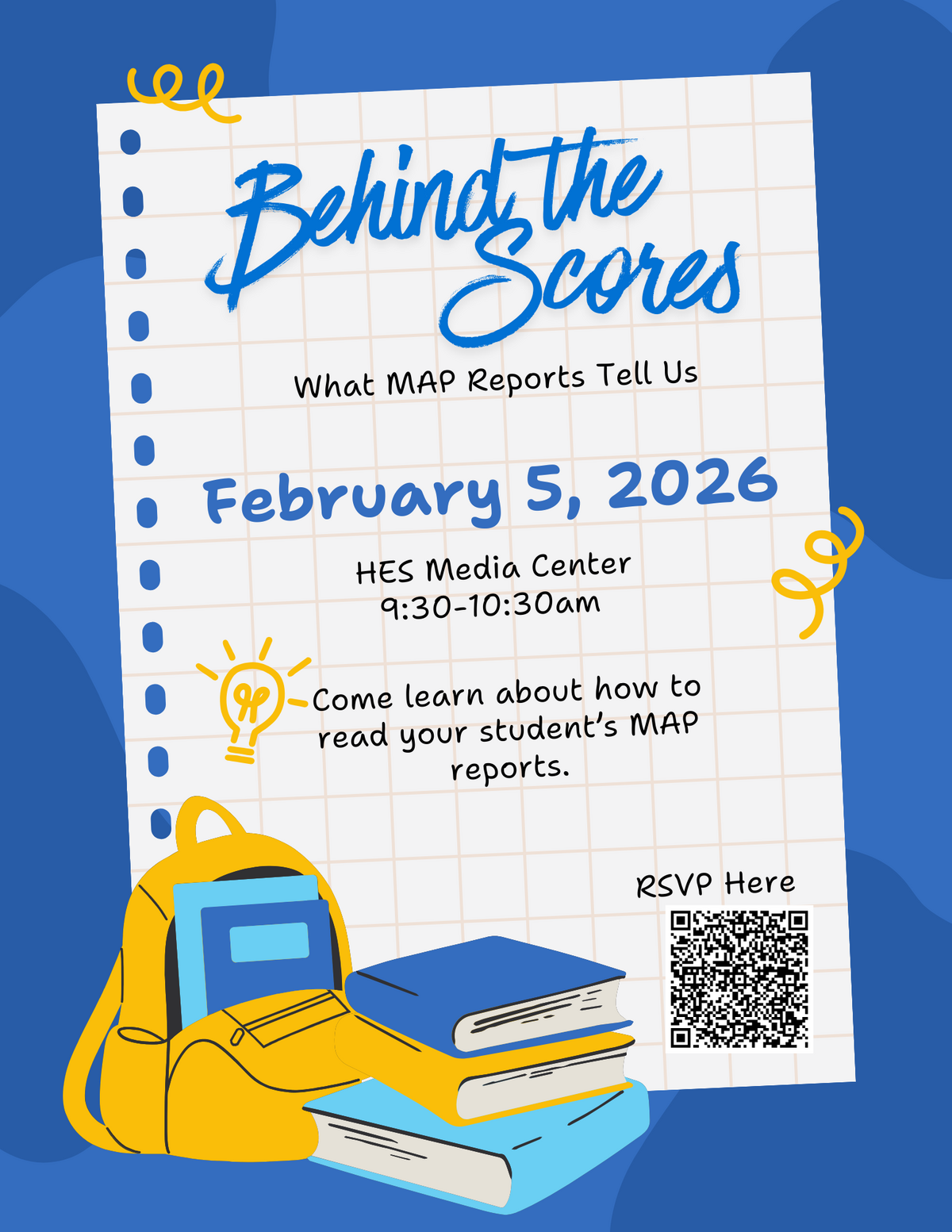 Behind the Scores

What MAP Reports Tell Us

February 5, 2026

HES Media Center
9:30-10:30am

Come learn about how to read your student's MAP reports.

RSVP Here